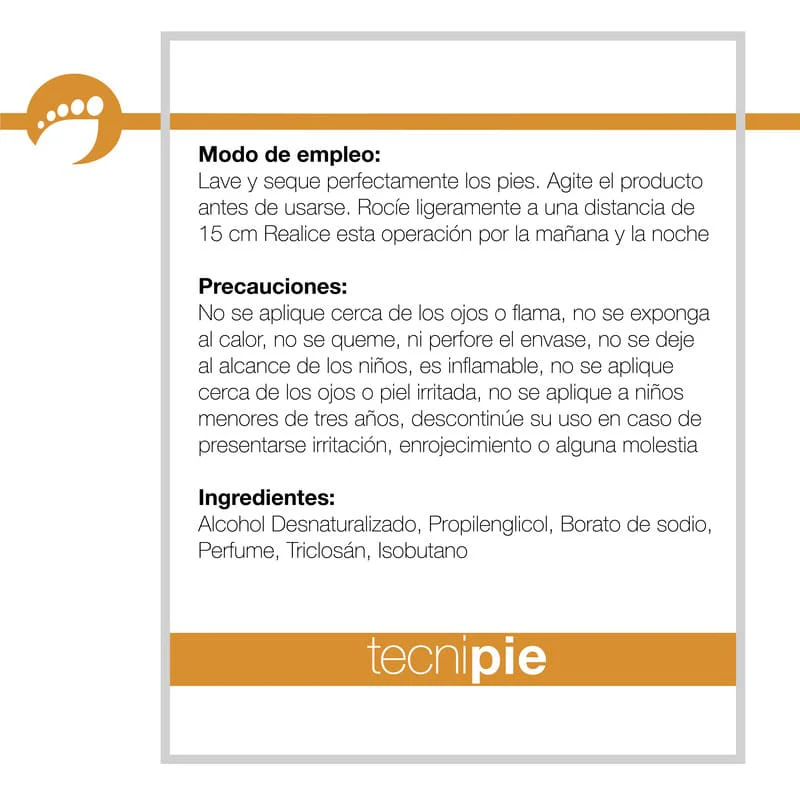 Modo de empleo:
Lave y seque perfectamente los pies. Agite el producto antes de usarse. Rocíe ligeramente a una distancia de 15 cm Realice esta operación por la mañana y la noche

Precauciones:
No se aplique cerca de los ojos o flama, no se exponga al calor, no se queme, ni perfore el envase, no se deje al alcance de los niños, es inflamable, no se aplique cerca de los ojos o piel irritada, no se aplique a niños menores de tres años, descontinúe su uso en caso de presentarse irritación, enrojecimiento o alguna molestia

Ingredientes:
Alcohol Desnaturalizado, Propilenglicol, Borato de sodio, Perfume, Triclosán, Isobutano

tecnipie